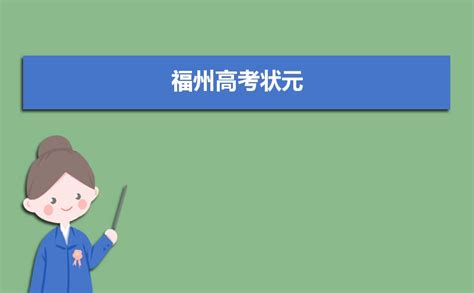 福州高考状元